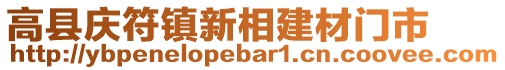 高县庆符镇新相建材门市
http://ybpenelopebar1.cn.coovee.com